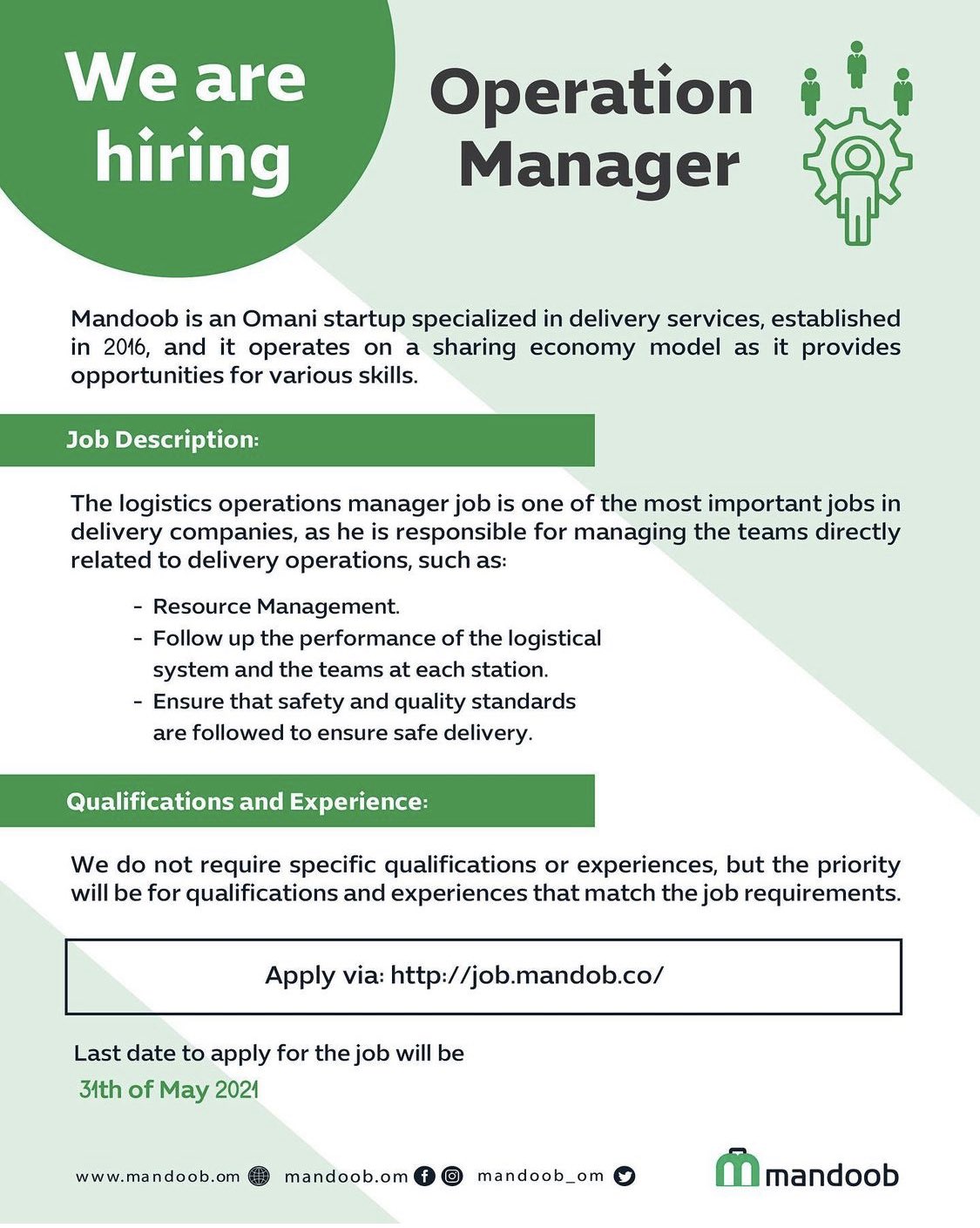 We are hiring

Operation Manager

Mandoob is an Omani startup specialized in delivery services, established in 2016, and it operates on a sharing economy model as it provides opportunities for various skills.

Job Description:

The logistics operations manager job is one of the most important jobs in delivery companies, as he is responsible for managing the teams directly related to delivery operations, such as:

- Resource Management.
- Follow up the performance of the logistical system and the teams at each station.
- Ensure that safety and quality standards are followed to ensure safe delivery.

Qualifications and Experience:

We do not require specific qualifications or experiences, but the priority will be for qualifications and experiences that match the job requirements.

Apply via: http://job.mandob.co/

Last date to apply for the job will be
31th of May 2021

www.mandoob.om mandoob.om mandoob_om

mandoob